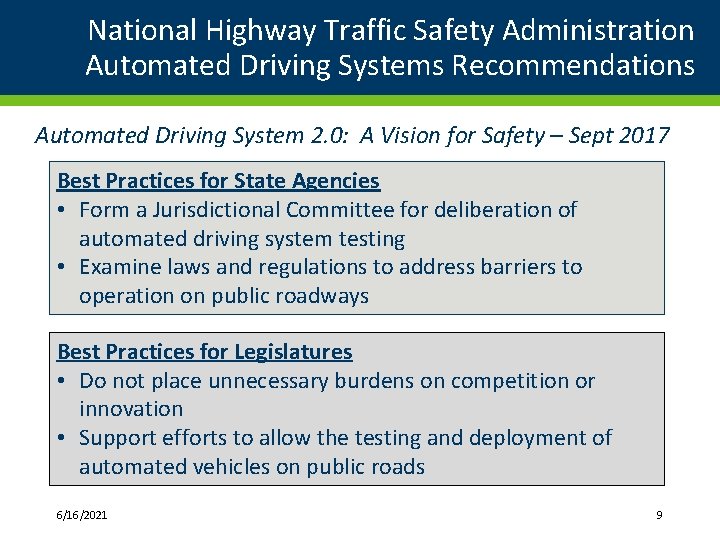 National Highway Traffic Safety Administration
Automated Driving Systems Recommendations

Automated Driving System 2.0: A Vision for Safety – Sept 2017

Best Practices for State Agencies
• Form a Jurisdictional Committee for deliberation of automated driving system testing
• Examine laws and regulations to address barriers to operation on public roadways

Best Practices for Legislatures
• Do not place unnecessary burdens on competition or innovation
• Support efforts to allow the testing and deployment of automated vehicles on public roads

6/16/2021

9